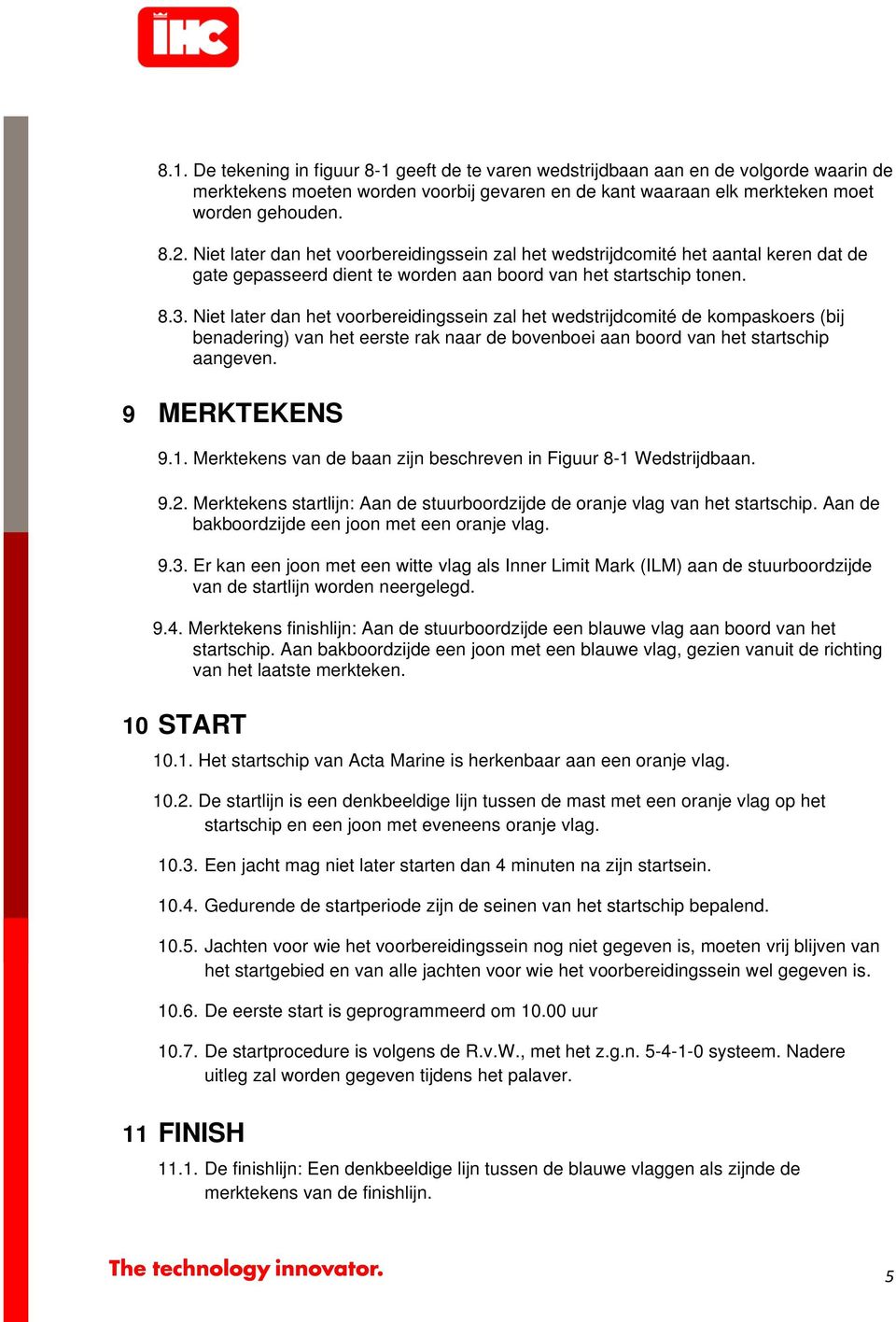 IHC

8.1. De tekening in figuur 8-1 geeft de te varen wedstrijdbaan aan en de volgorde waarin de merktekens moeten worden voorbij gevaren en de kant waaraan elk merkteken moet worden gehouden.

8.2. Niet later dan het voorbereidingssein zal het wedstrijdcomité het aantal keren dat de gate gepasseerd dient te worden aan boord van het startschip tonen.

8.3. Niet later dan het voorbereidingssein zal het wedstrijdcomité de kompaskoers (bij benadering) van het eerste rak naar de bovenboei aan boord van het startschip aangeven.

9 MERKTEKENS

9.1. Merktekens van de baan zijn beschreven in Figuur 8-1 Wedstrijdbaan.

9.2. Merktekens startlijn: Aan de stuurboordzijde de oranje vlag van het startschip. Aan de bakboordzijde een joon met een oranje vlag.

9.3. Er kan een joon met een witte vlag als Inner Limit Mark (ILM) aan de stuurboordzijde van de startlijn worden neergelegd.

9.4. Merktekens finishlijn: Aan de stuurboordzijde een blauwe vlag aan boord van het startschip. Aan bakboordzijde een joon met een blauwe vlag, gezien vanuit de richting van het laatste merkteken.

10 START

10.1. Het startschip van Acta Marine is herkenbaar aan een oranje vlag.

10.2. De startlijn is een denkbeeldige lijn tussen de mast met een oranje vlag op het startschip en een joon met eveneens oranje vlag.

10.3. Een jacht mag niet later starten dan 4 minuten na zijn startsein.

10.4. Gedurende de startperiode zijn de seinen van het startschip bepalend.

10.5. Jachten voor wie het voorbereidingssein nog niet gegeven is, moeten vrij blijven van het startgebied en van alle jachten voor wie het voorbereidingssein wel gegeven is.

10.6. De eerste start is geprogrammeerd om 10.00 uur

10.7. De startprocedure is volgens de R.v.W., met het z.g.n. 5-4-1-0 systeem. Nadere uitleg zal worden gegeven tijdens het palaver.

11 FINISH

11.1. De finishlijn: Een denkbeeldige lijn tussen de blauwe vlaggen als zijnde de merktekens van de finishlijn.

The technology innovator.

5